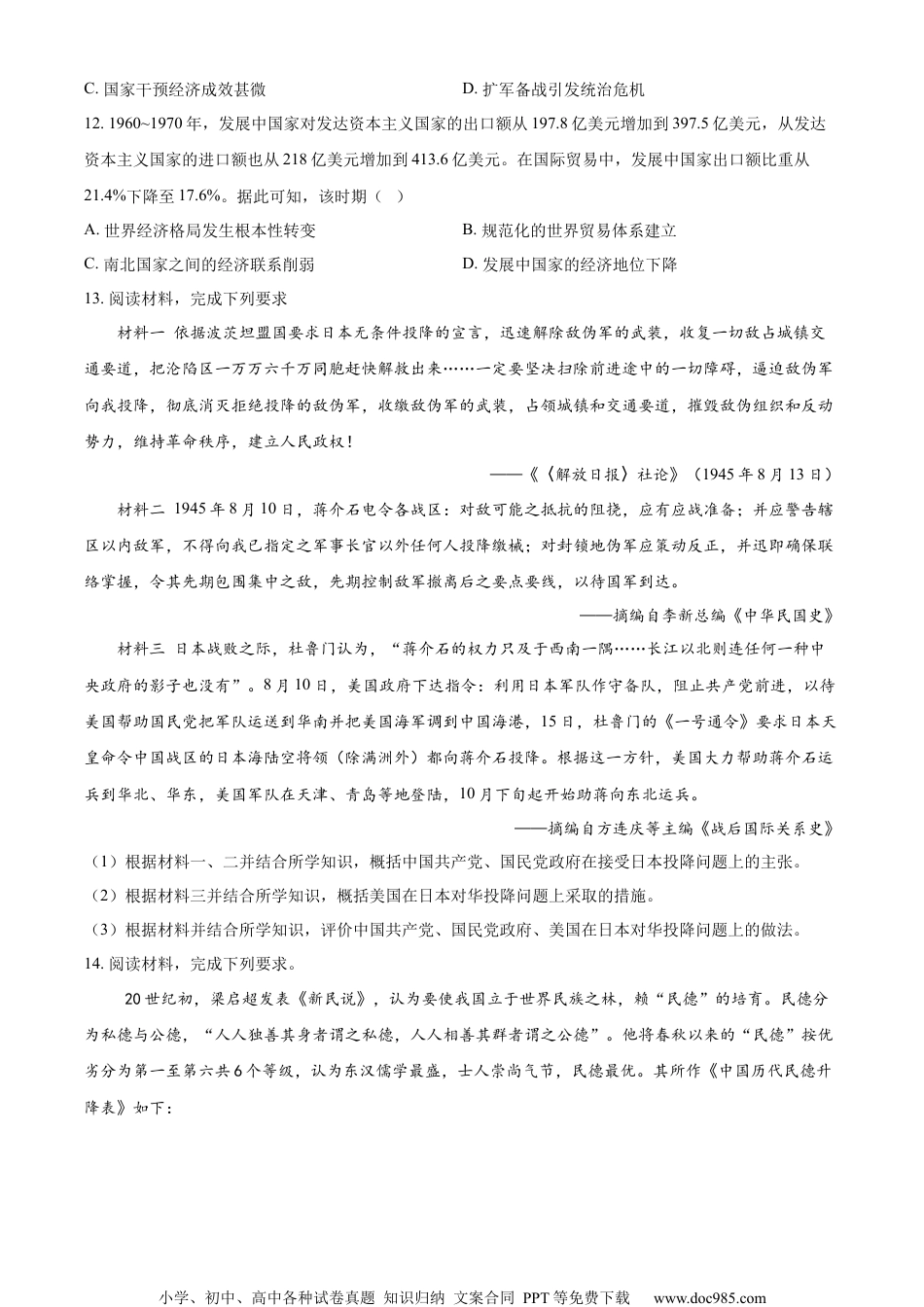 C. 国家干预经济成效甚微

D. 扩军备战引发统治危机

12. 1960~1970 年，发展中国家对发达资本主义国家的出口额从 197.8 亿美元增加到 397.5 亿美元，从发达资本主义国家的进口额也从 218 亿美元增加到 413.6 亿美元。在国际贸易中，发展中国家出口额比重从 21.4%下降至 17.6%。据此可知，该时期（ ）

A. 世界经济格局发生根本性转变

B. 规范化的世界贸易体系建立

C. 南北国家之间的经济联系削弱

D. 发展中国家的经济地位下降

13. 阅读材料，完成下列要求

材料一 依据波茨坦盟国要求日本无条件投降的宣言，迅速解除敌伪军的武装，收复一切敌占城镇交通要道，把沦陷区一万万六千万同胞赶快解救出来……一定要坚决扫除前进途中的一切障碍，逼迫敌伪军向我投降，彻底消灭拒绝投降的敌伪军，收缴敌伪军的武装，占领城镇和交通要道，摧毁敌伪组织和反动势力，维持革命秩序，建立人民政权！

——《〈解放日报〉社论》（1945 年 8 月 13 日）

材料二 1945 年 8 月 10 日，蒋介石电令各战区：对敌可能之抵抗的阻挠，应有应战准备；并应警告辖区以内敌军，不得向我已指定之军事长官以外任何人投降缴械；对封锁地伪军应策动反正，并迅即确保联络掌握，令其先期包围集中之敌，先期控制敌军撤离后之要点要线，以待国军到达。

——摘编自李新总编《中华民国史》

材料三 日本战败之际，杜鲁门认为，“蒋介石的权力只及于西南一隅……长江以北则连任何一种中央政府的影子也没有”。8 月 10 日，美国政府下达指令：利用日本军队作守备队，阻止共产党前进，以待美国帮助国民党把军队运送到华南并把美国海军调到中国海港，15 日，杜鲁门的《一号通令》要求日本天皇命令中国战区的日本海陆空将领（除满洲外）都向蒋介石投降。根据这一方针，美国大力帮助蒋介石运兵到华北、华东，美国军队在天津、青岛等地登陆，10 月下旬起开始助蒋向东北运兵。

——摘编自方连庆等主编《战后国际关系史》

（1）根据材料一、二并结合所学知识，概括中国共产党、国民党政府在接受日本投降问题上的主张。

（2）根据材料三并结合所学知识，概括美国在日本对华投降问题上采取的措施。

（3）根据材料并结合所学知识，评价中国共产党、国民党政府、美国在日本对华投降问题上的做法。

14. 阅读材料，完成下列要求。

20 世纪初，梁启超发表《新民说》，认为要使我国立于世界民族之林，赖“民德”的培育。民德分为私德与公德，“人人独善其身者谓之私德，人人相善其群者谓之公德”。他将春秋以来的“民德”按优劣分为第一至第六共 6 个等级，认为东汉儒学最盛，士人崇尚气节，民德最优。其所作《中国历代民德升降表》如下：

小学、初中、高中各种试卷真题 知识归纳 文案合同 PPT 等免费下载 www.doc985.com